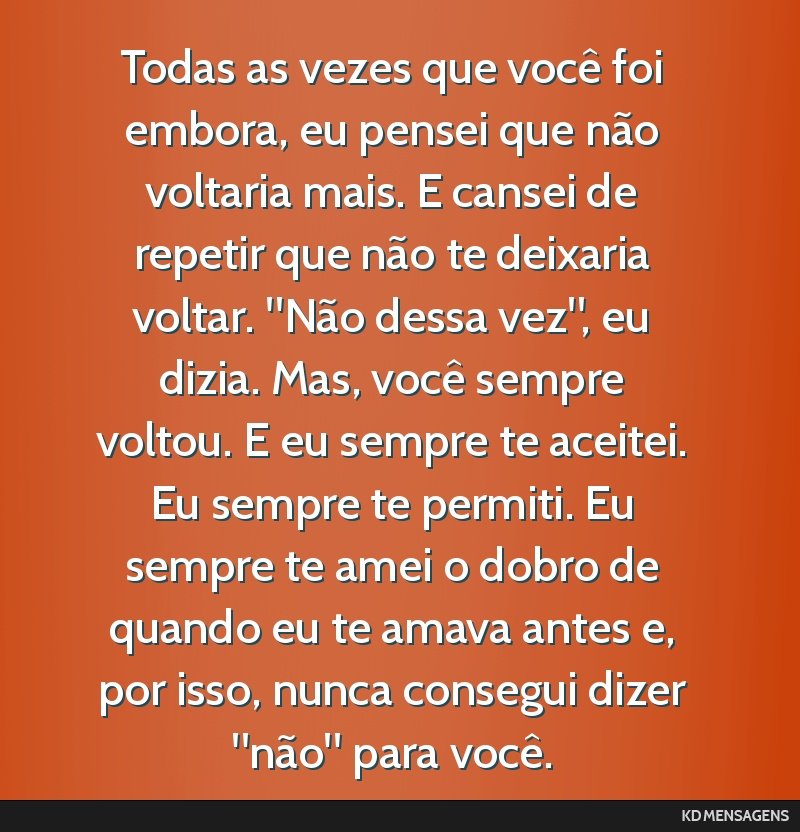 Todas as vezes que você foi embora, eu pensei que não voltaria mais. E cansei de repetir que não te deixaria voltar. "Não dessa vez", eu dizia. Mas, você sempre voltou. E eu sempre te aceitei. Eu sempre te permiti. Eu sempre te amei o dobro de quando eu te amava antes e, por isso, nunca consegui dizer "não" para você.

KD MENSAGENS